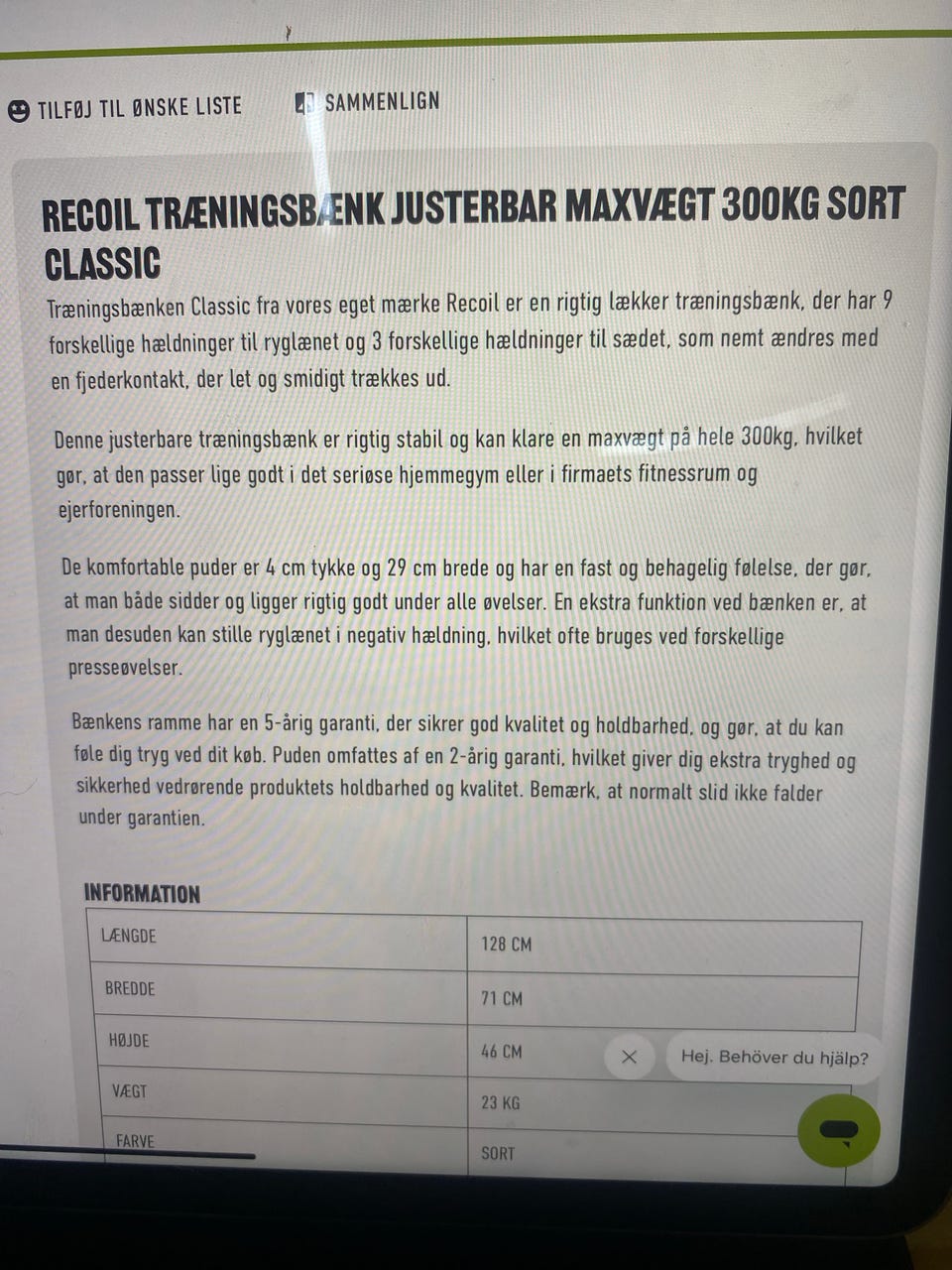 TILFØJ TIL ØNSKE LISTE

SAMMENLIGN

RECOIL TRÆNINGSBÆNK JUSTERBAR MAXVÆGT 300KG SORT CLASSIC

Træningsbænken Classic fra vores eget mærke Recoil er en rigtig lækker træningsbænk, der har 9 forskellige hældninger til ryglænet og 3 forskellige hældninger til sædet, som nemt ændres med en fjederkontakt, der let og smidigt trækkes ud.

Denne justerbare træningsbænk er rigtig stabil og kan klare en maxvægt på hele 300kg, hvilket gør, at den passer lige godt i det seriøse hjemmegym eller i firmaets fitnessrum og ejerforeningen.

De komfortable puder er 4 cm tykke og 29 cm brede og har en fast og behagelig følelse, der gør, at man både sidder og ligger rigtig godt under alle øvelser. En ekstra funktion ved bænken er, at man desuden kan stille ryglænet i negativ hældning, hvilket ofte bruges ved forskellige presseøvelser.

Bænkens ramme har en 5-årig garanti, der sikrer god kvalitet og holdbarhed, og gør, at du kan føle dig tryg ved dit køb. Puden omfattes af en 2-årig garanti, hvilket giver dig ekstra tryghed og sikkerhed vedrørende produktets holdbarhed og kvalitet. Bemærk, at normalt slid ikke falder under garantien.

INFORMATION

| LÆNGDE | 128 CM |
|---|---|
| BREDDE | 71 CM |
| HØJDE | 46 CM |
| VÆGT | 23 KG |
| FARVE | SORT |

Hej. Behöver du hjälp?